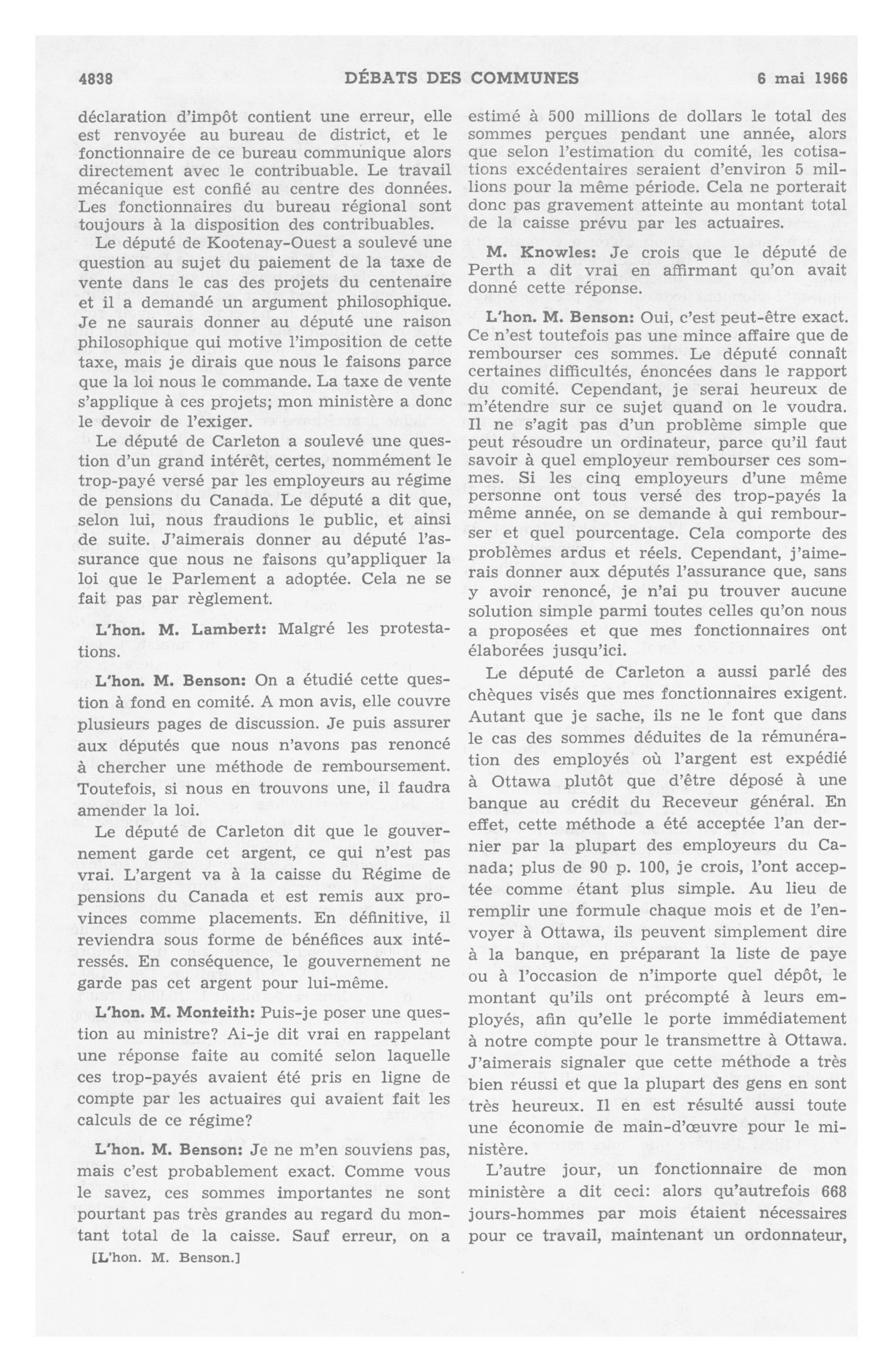 4838 DÉBATS DES COMMUNES 6 mai 1966

déclaration d'impôt contient une erreur, elle est renvoyée au bureau de district, et le fonctionnaire de ce bureau communique alors directement avec le contribuable. Le travail mécanique est confié au centre des données. Les fonctionnaires du bureau régional sont toujours à la disposition des contribuables.

Le député de Kootenay-Ouest a soulevé une question au sujet du paiement de la taxe de vente dans le cas des projets du centenaire et il a demandé un argument philosophique. Je ne saurais donner au député une raison philosophique qui motive l'imposition de cette taxe, mais je dirais que nous le faisons parce que la loi nous le commande. La taxe de vente s'applique à ces projets; mon ministère a donc le devoir de l'exiger.

Le député de Carleton a soulevé une question d'un grand intérêt, certes, nommément le trop-payé versé par les employeurs au régime de pensions du Canada. Le député a dit que, selon lui, nous fraudions le public, et ainsi de suite. J'aimerais donner au député l'assurance que nous ne faisons qu'appliquer la loi que le Parlement a adoptée. Cela ne se fait pas par règlement.

L'hon. M. Lambert: Malgré les protestations.

L'hon. M. Benson: On a étudié cette question à fond en comité. A mon avis, elle couvre plusieurs pages de discussion. Je puis assurer aux députés que nous n'avons pas renoncé à chercher une méthode de remboursement. Toutefois, si nous en trouvons une, il faudra amender la loi.

Le député de Carleton dit que le gouvernement garde cet argent, ce qui n'est pas vrai. L'argent va à la caisse du Régime de pensions du Canada et est remis aux provinces comme placements. En définitive, il reviendra sous forme de bénéfices aux intéressés. En conséquence, le gouvernement ne garde pas cet argent pour lui-même.

L'hon. M. Monteith: Puis-je poser une question au ministre? Ai-je dit vrai en rappelant une réponse faite au comité selon laquelle ces trop-payés avaient été pris en ligne de compte par les actuaires qui avaient fait les calculs de ce régime?

L'hon. M. Benson: Je ne m'en souviens pas, mais c'est probablement exact. Comme vous le savez, ces sommes importantes ne sont pourtant pas très grandes au regard du montant total de la caisse. Sauf erreur, on a

[L'hon. M. Benson.]

estimé à 500 millions de dollars le total des sommes perçues pendant une année, alors que selon l'estimation du comité, les cotisations excédentaires seraient d'environ 5 millions pour la même période. Cela ne porterait donc pas gravement atteinte au montant total de la caisse prévu par les actuaires.

M. Knowles: Je crois que le député de Perth a dit vrai en affirmant qu'on avait donné cette réponse.

L'hon. M. Benson: Oui, c'est peut-être exact. Ce n'est toutefois pas une mince affaire que de rembourser ces sommes. Le député connaît certaines difficultés, énoncées dans le rapport du comité. Cependant, je serai heureux de m'étendre sur ce sujet quand on le voudra. Il ne s'agit pas d'un problème simple que peut résoudre un ordinateur, parce qu'il faut savoir à quel employeur rembourser ces sommes. Si les cinq employeurs d'une même personne ont tous versé des trop-payés la même année, on se demande à qui rembourser et quel pourcentage. Cela comporte des problèmes ardus et réels. Cependant, j'aimerais donner aux députés l'assurance que, sans y avoir renoncé, je n'ai pu trouver aucune solution simple parmi toutes celles qu'on nous a proposées et que mes fonctionnaires ont élaborées jusqu'ici.

Le député de Carleton a aussi parlé des chèques visés que mes fonctionnaires exigent. Autant que je sache, ils ne le font que dans le cas des sommes déduites de la rémunération des employés où l'argent est expédié à Ottawa plutôt que d'être déposé à une banque au crédit du Receveur général. En effet, cette méthode a été acceptée l'an dernier par la plupart des employeurs du Canada; plus de 90 p. 100, je crois, l'ont acceptée comme étant plus simple. Au lieu de remplir une formule chaque mois et de l'envoyer à Ottawa, ils peuvent simplement dire à la banque, en préparant la liste de paye ou à l'occasion de n'importe quel dépôt, le montant qu'ils ont précompté à leurs employés, afin qu'elle le porte immédiatement à notre compte pour le transmettre à Ottawa. J'aimerais signaler que cette méthode a très bien réussi et que la plupart des gens en sont très heureux. Il en est résulté aussi toute une économie de main-d'œuvre pour le ministère.

L'autre jour, un fonctionnaire de mon ministère a dit ceci: alors qu'autrefois 668 jours-hommes par mois étaient nécessaires pour ce travail, maintenant un ordonnateur,